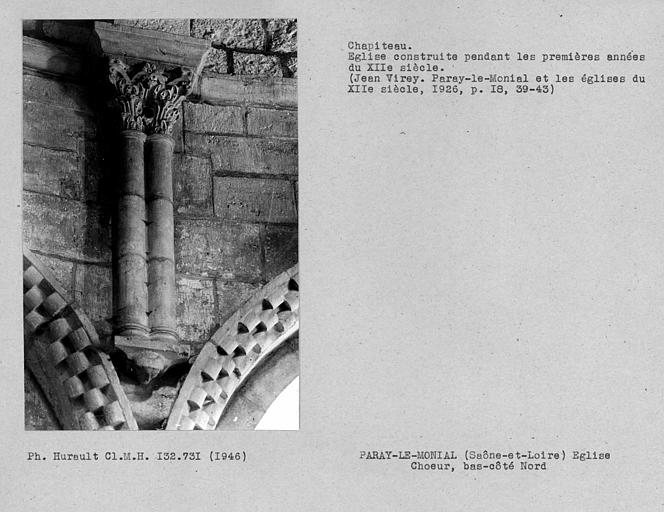 Chapiteau.
Eglise construite pendant les premières années du XIIe siècle.
(Jean Virey. Paray-le-Monial et les églises du XIIe siècle, 1926, p. I8, 39-43)

Ph. Hurault Cl.M.H. I32.73I (1946)

PARAY-LE-MONIAL (Saône-et-Loire) Eglise
Choeur, bas-côté Nord